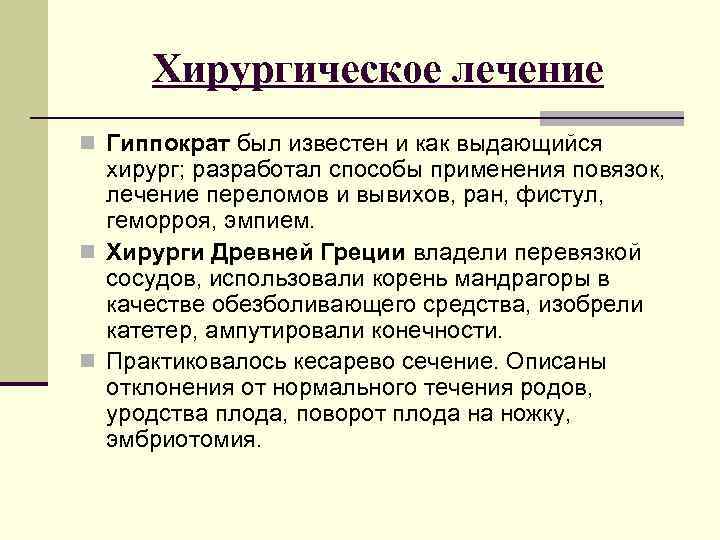 Хирургическое лечение

Гиппократ был известен и как выдающийся хирург; разработал способы применения повязок, лечение переломов и вывихов, ран, фистул, геморроя, эмпием.

Хирурги Древней Греции владели перевязкой сосудов, использовали корень мандрагоры в качестве обезболивающего средства, изобрели катетер, ампутировали конечности.

Практиковалось кесарево сечение. Описаны отклонения от нормального течения родов, уродства плода, поворот плода на ножку, эмбриотомия.